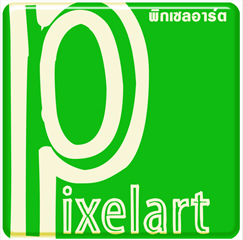 พิกเซลอาร์ต

pixelart